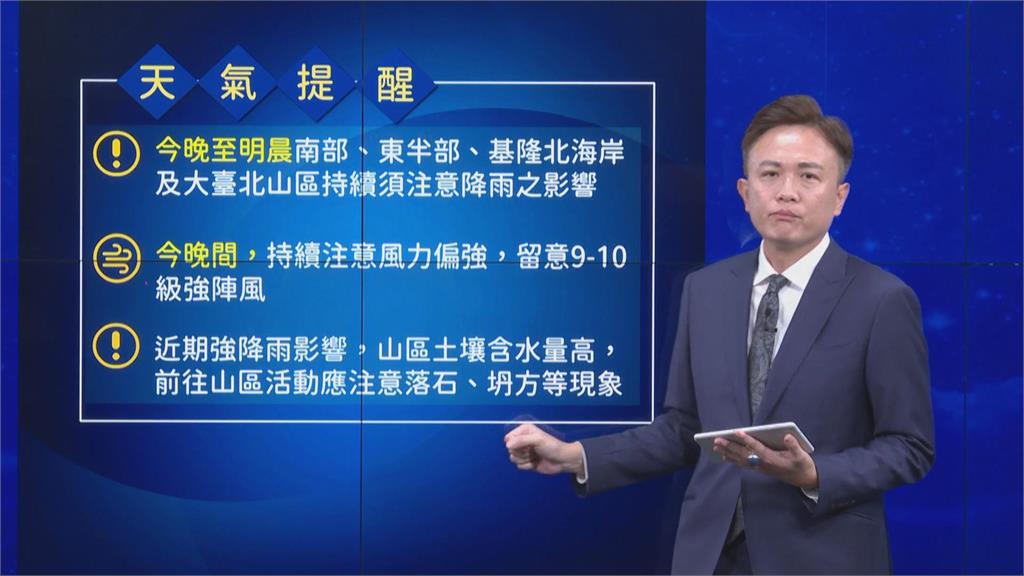 天氣提醒

今晚至明晨南部、東半部、基隆北海岸及大臺北山區持續須注意降雨之影響

今晚間，持續注意風力偏強，留意9-10級強陣風

近期強降雨影響，山區土壤含水量高，前往山區活動應注意落石、坍方等現象